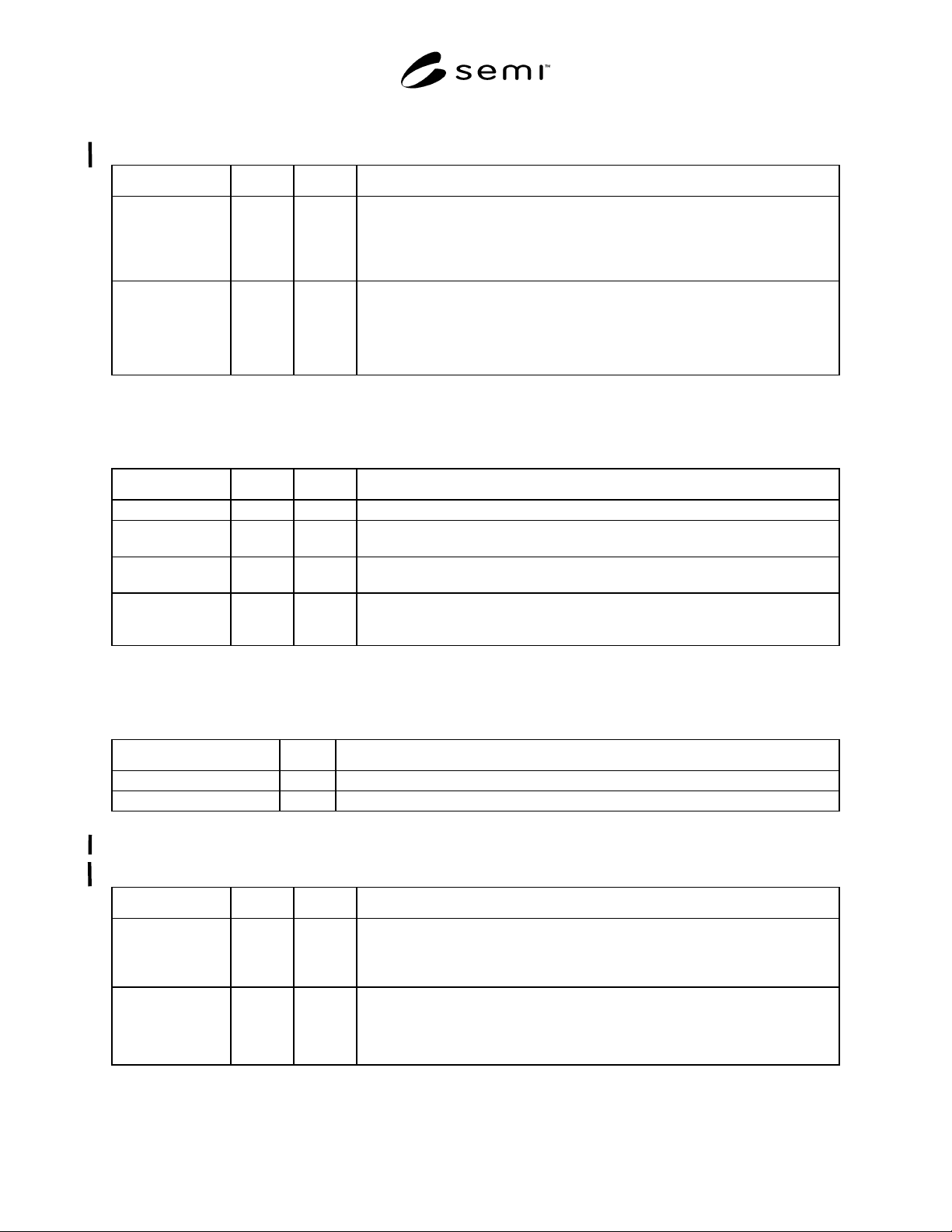 semi™